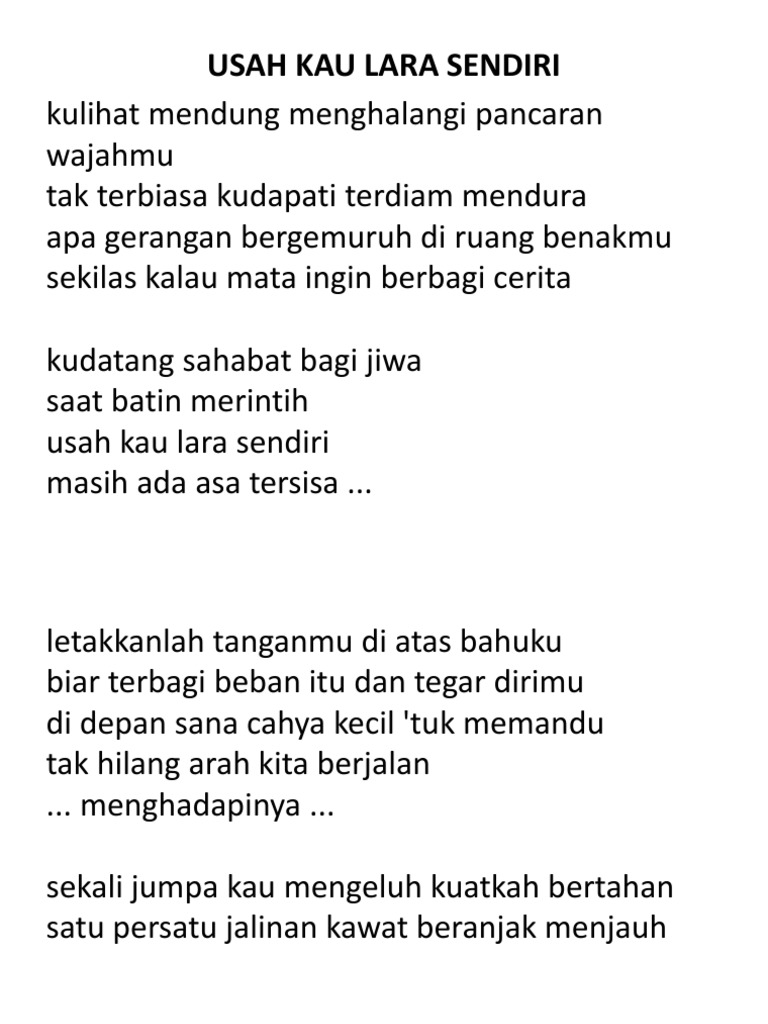 USAH KAU LARA SENDIRI

kulihat mendung menghalangi pancaran wajahmu
tak terbiasa kudapati terdiam mendura
apa gerangan bergemuruh di ruang benakmu
sekilas kalau mata ingin berbagi cerita

kudatang sahabat bagi jiwa
saat batin merintih
usah kau lara sendiri
masih ada asa tersisa ...

letakkanlah tanganmu di atas bahuku
biar terbagi beban itu dan tegar dirimu
di depan sana cahya kecil 'tuk memandu
tak hilang arah kita berjalan
... menghadapinya ...

sekali jumpa kau mengeluh kuatkah bertahan
satu persatu jalinan kawat beranjak menjauh